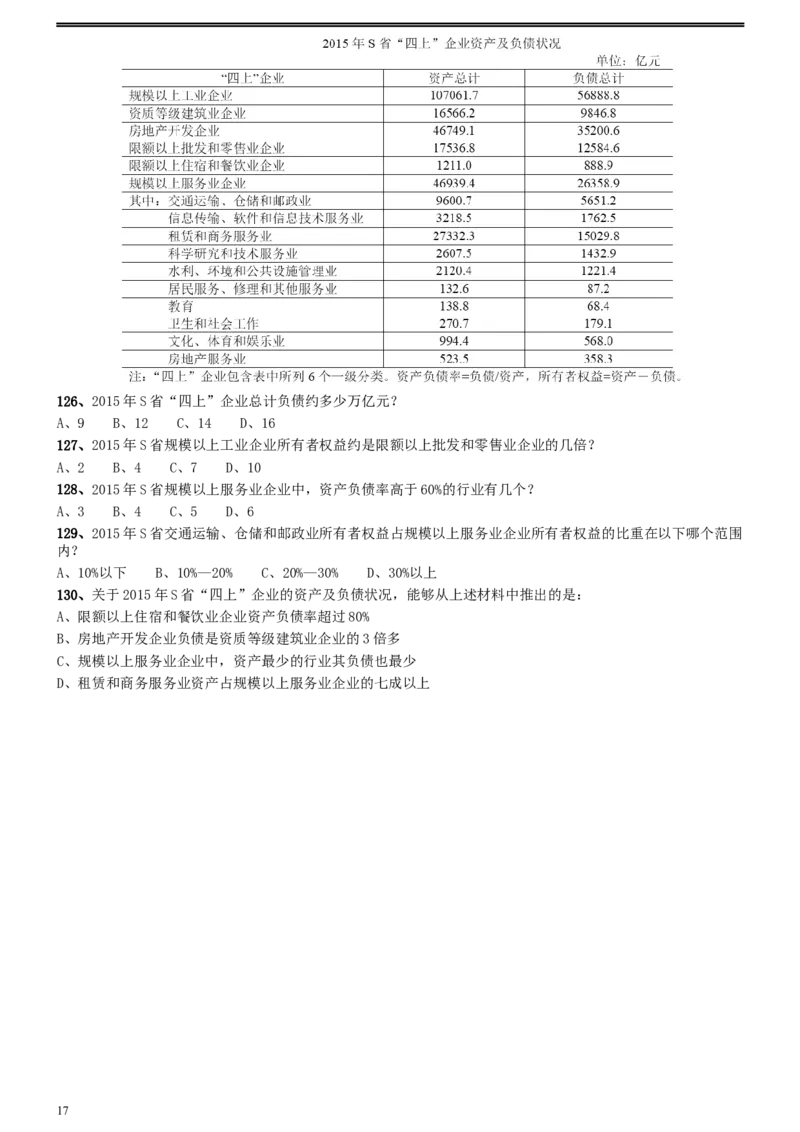 2015 年 S 省“四上”企业资产及负债状况

单位：亿元

| “四上”企业 | 资产总计 | 负债总计 |
|---|---|---|
| 规模以上工业企业 | 107061.7 | 56888.8 |
| 资质等级建筑业企业 | 16566.2 | 9846.8 |
| 房地产开发企业 | 46749.1 | 35200.6 |
| 限额以上批发和零售业企业 | 17536.8 | 12584.6 |
| 限额以上住宿和餐饮业企业 | 1211.0 | 888.9 |
| 规模以上服务业企业 | 46939.4 | 26358.9 |
| 其中：交通运输、仓储和邮政业 | 9600.7 | 5651.2 |
| 信息传输、软件和信息技术服务业 | 3218.5 | 1762.5 |
| 租赁和商务服务业 | 27332.3 | 15029.8 |
| 科学研究和技术服务业 | 2607.5 | 1432.9 |
| 水利、环境和公共设施管理业 | 2120.4 | 1221.4 |
| 居民服务、修理和其他服务业 | 132.6 | 87.2 |
| 教育 | 138.8 | 68.4 |
| 卫生和社会工作 | 270.7 | 179.1 |
| 文化、体育和娱乐业 | 994.4 | 568.0 |
| 房地产服务业 | 523.5 | 358.3 |

注：“四上”企业包含表中所列 6 个一级分类。资产负债率=负债/资产，所有者权益=资产－负债。

126、2015 年 S 省“四上”企业总计负债约多少万亿元？
A、9　B、12　C、14　D、16

127、2015 年 S 省规模以上工业企业所有者权益约是限额以上批发和零售业企业的几倍？
A、2　B、4　C、7　D、10

128、2015 年 S 省规模以上服务业企业中，资产负债率高于 60%的行业有几个？
A、3　B、4　C、5　D、6

129、2015 年 S 省交通运输、仓储和邮政业所有者权益占规模以上服务业企业所有者权益的比重在以下哪个范围内？
A、10%以下　B、10%—20%　C、20%—30%　D、30%以上

130、关于 2015 年 S 省“四上”企业的资产及负债状况，能够从上述材料中推出的是：
A、限额以上住宿和餐饮业企业资产负债率超过 80%
B、房地产开发企业负债是资质等级建筑业企业的 3 倍多
C、规模以上服务业企业中，资产最少的行业其负债也最少
D、租赁和商务服务业资产占规模以上服务业企业的七成以上

17